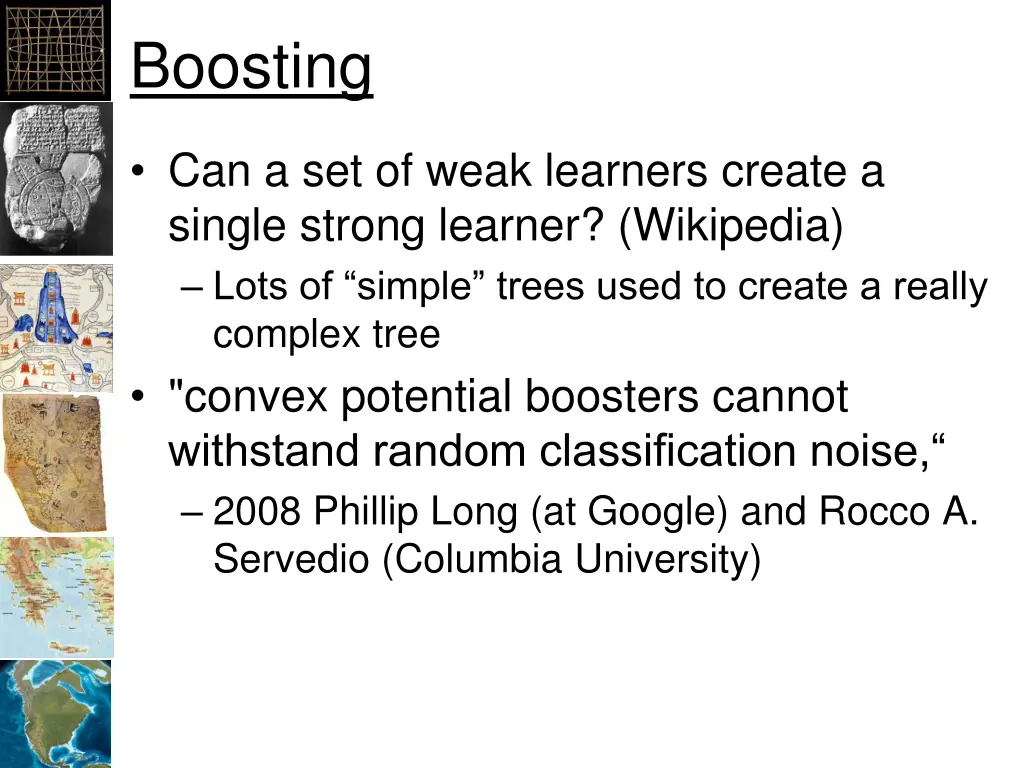 Boosting

• Can a set of weak learners create a single strong learner? (Wikipedia)
– Lots of “simple” trees used to create a really complex tree
• "convex potential boosters cannot withstand random classification noise,“
– 2008 Phillip Long (at Google) and Rocco A. Servedio (Columbia University)